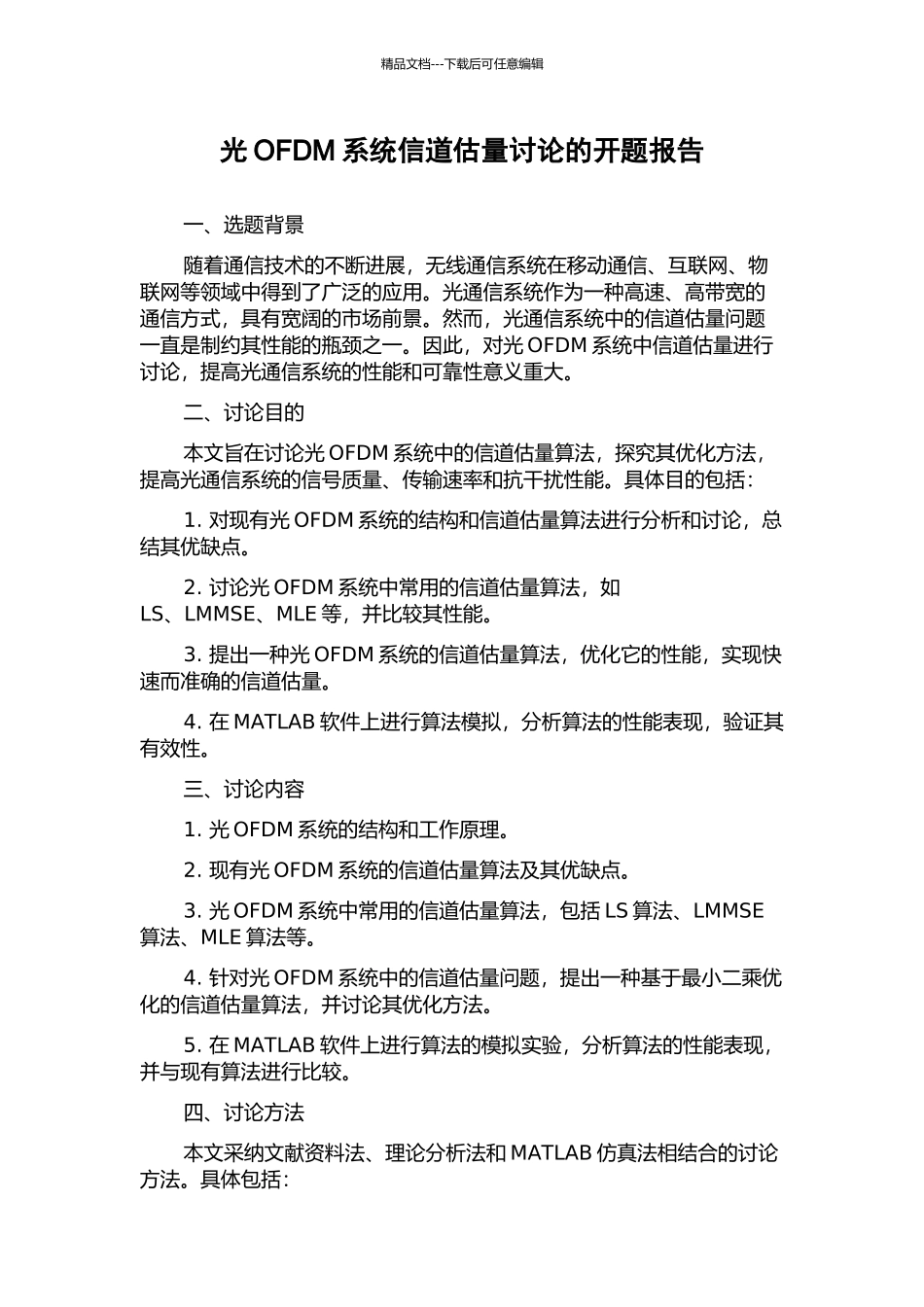 精品文档---下载后可任意编辑

光 OFDM 系统信道估量讨论的开题报告

一、选题背景

随着通信技术的不断进展，无线通信系统在移动通信、互联网、物联网等领域中得到了广泛的应用。光通信系统作为一种高速、高带宽的通信方式，具有宽阔的市场前景。然而，光通信系统中的信道估量问题一直是制约其性能的瓶颈之一。因此，对光 OFDM 系统中信道估量进行讨论，提高光通信系统的性能和可靠性意义重大。

二、讨论目的

本文旨在讨论光 OFDM 系统中的信道估量算法，探究其优化方法，提高光通信系统的信号质量、传输速率和抗干扰性能。具体目的包括：

1. 对现有光 OFDM 系统的结构和信道估量算法进行分析和讨论，总结其优缺点。

2. 讨论光 OFDM 系统中常用的信道估量算法，如 LS、LMMSE、MLE 等，并比较其性能。

3. 提出一种光 OFDM 系统的信道估量算法，优化它的性能，实现快速而准确的信道估量。

4. 在 MATLAB 软件上进行算法模拟，分析算法的性能表现，验证其有效性。

三、讨论内容

1. 光 OFDM 系统的结构和工作原理。

2. 现有光 OFDM 系统的信道估量算法及其优缺点。

3. 光 OFDM 系统中常用的信道估量算法，包括 LS 算法、LMMSE 算法、MLE 算法等。

4. 针对光 OFDM 系统中的信道估量问题，提出一种基于最小二乘优化的信道估量算法，并讨论其优化方法。

5. 在 MATLAB 软件上进行算法的模拟实验，分析算法的性能表现，并与现有算法进行比较。

四、讨论方法

本文采纳文献资料法、理论分析法和 MATLAB 仿真法相结合的讨论方法。具体包括：